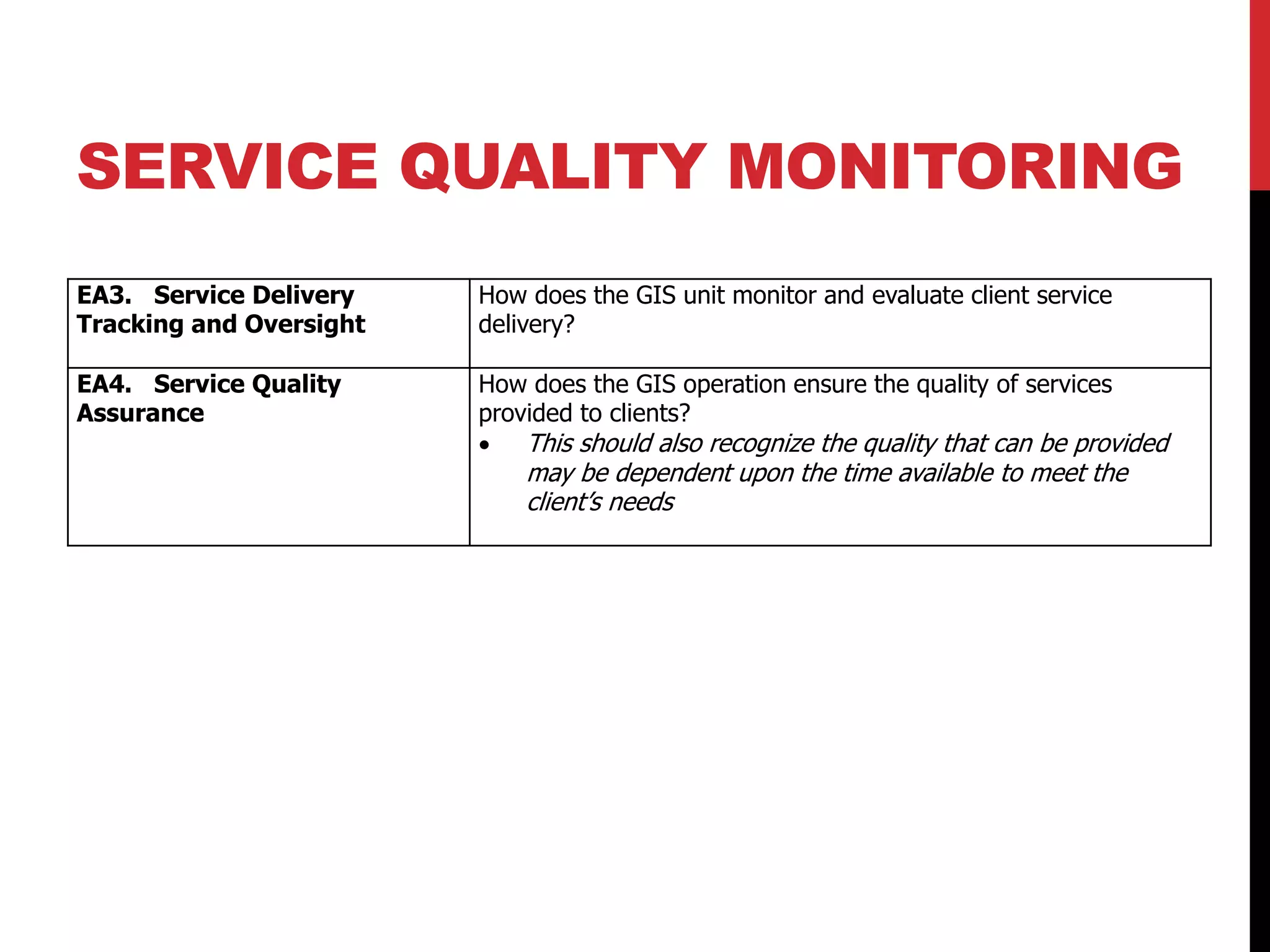 SERVICE QUALITY MONITORING

| EA3. Service Delivery Tracking and Oversight | How does the GIS unit monitor and evaluate client service delivery? |
|---|---|
| EA4. Service Quality Assurance | How does the GIS operation ensure the quality of services provided to clients? • This should also recognize the quality that can be provided may be dependent upon the time available to meet the client's needs |